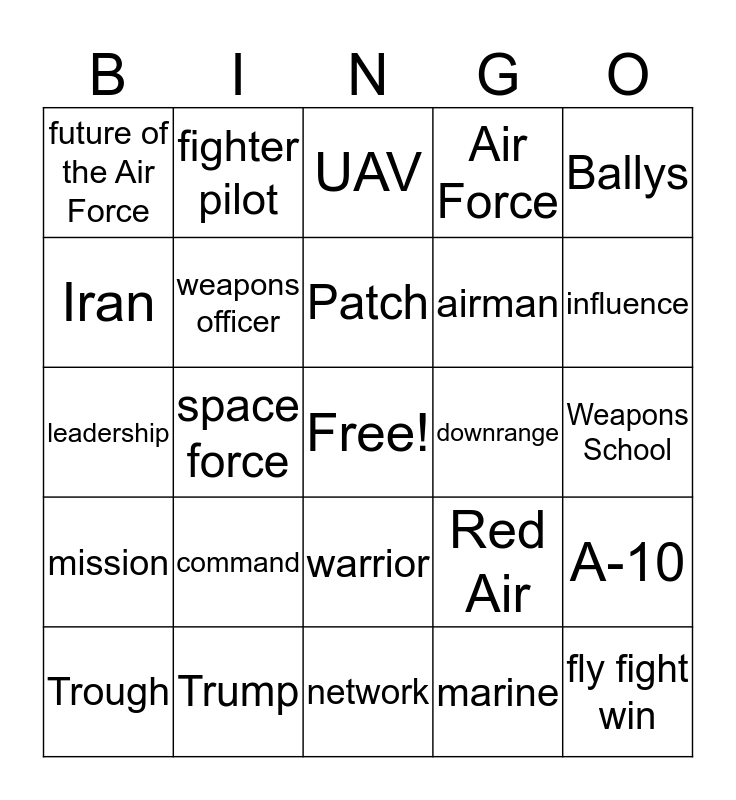 | B | I | N | G | O |
|---|---|---|---|---|
| future of the Air Force | fighter pilot | UAV | Air Force | Ballys |
| Iran | weapons officer | Patch | airman | influence |
| leadership | space force | Free! | downrange | Weapons School |
| mission | command | warrior | Red Air | A-10 |
| Trough | Trump | network | marine | fly fight win |